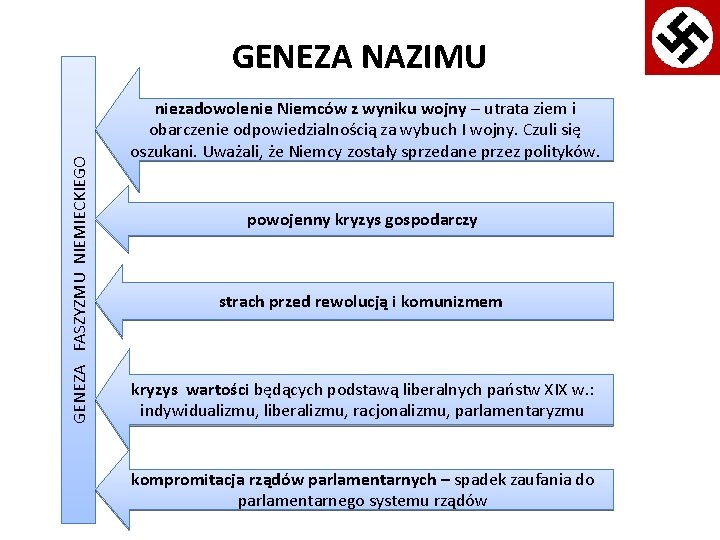 GENEZA NAZIMU

GENEZA FASZYZMU NIEMIECKIEGO

niezadowolenie Niemców z wyniku wojny – utrata ziem i obarczenie odpowiedzialnością za wybuch I wojny. Czuli się oszukani. Uważali, że Niemcy zostały sprzedane przez polityków.

powojenny kryzys gospodarczy

strach przed rewolucją i komunizmem

kryzys wartości będących podstawą liberalnych państw XIX w.: indywidualizmu, liberalizmu, racjonalizmu, parlamentaryzmu

kompromitacja rządów parlamentarnych – spadek zaufania do parlamentarnego systemu rządów